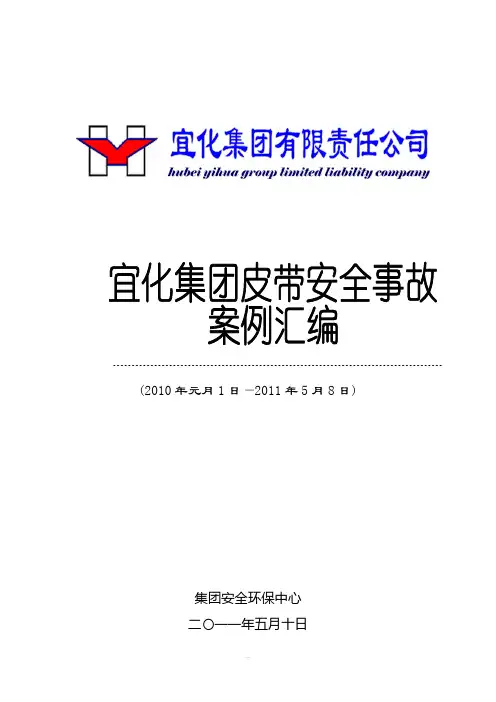 宜化集团有限责任公司
hubei yihua group limited liability company

宜化集团皮带安全事故案例汇编

（2010 年元月 1 日 —2011 年 5 月 8 日）

集团安全环保中心

二〇一一年五月十日